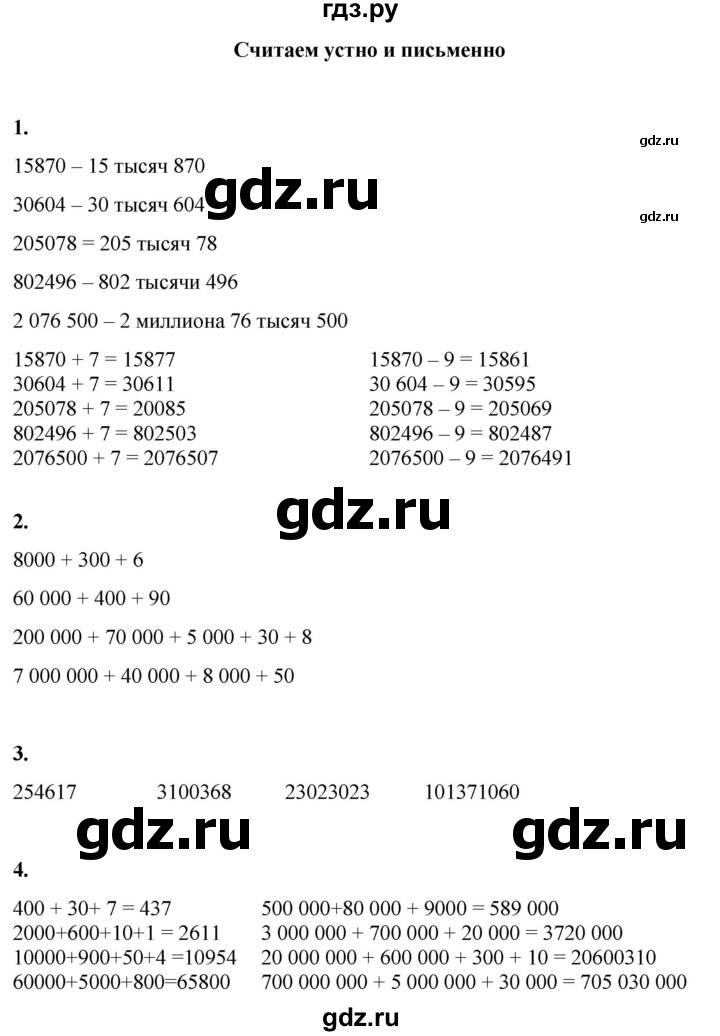 гдз.ру

Считаем устно и письменно

1.

gdz.ru

15870 – 15 тысяч 870

gdz.ru

30604 – 30 тысяч 604

gdz.ru

205078 = 205 тысяч 78

802496 – 802 тысячи 496

2 076 500 – 2 миллиона 76 тысяч 500

15870 + 7 = 15877
30604 + 7 = 30611
205078 + 7 = 20085
802496 + 7 = 802503
2076500 + 7 = 2076507

15870 – 9 = 15861
30 604 – 9 = 30595
205078 – 9 = 205069
802496 – 9 = 802487
2076500 – 9 = 2076491

gdz.ru

2.

8000 + 300 + 6

60 000 + 400 + 90

200 000 + 70 000 + 5 000 + 30 + 8

7 000 000 + 40 000 + 8 000 + 50

3.

254617 3100368 23023023 101371060

gdz.ru gdz.ru

4.

400 + 30+ 7 = 437
2000+600+10+1 = 2611
10000+900+50+4 =10954
60000+5000+800=65800

500 000+80 000 + 9000 = 589 000
3 000 000 + 700 000 + 20 000 = 3720 000
20 000 000 + 600 000 + 300 + 10 = 20600310
700 000 000 + 5 000 000 + 30 000 = 705 030 000

gdz.ru